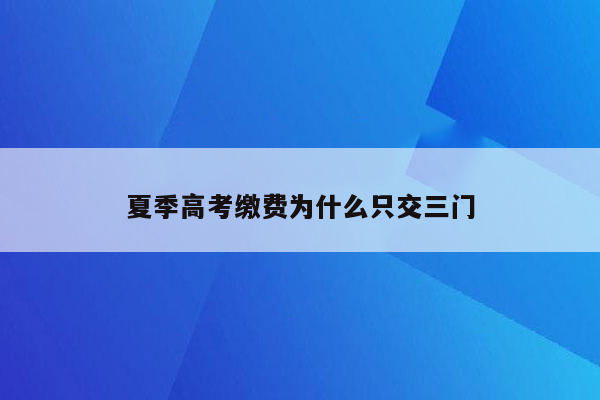 夏季高考缴费为什么只交三门